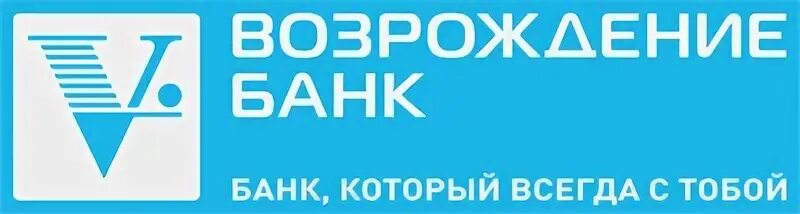 ВОЗРОЖДЕНИЕ
БАНК

БАНК, КОТОРЫЙ ВСЕГДА С ТОБОЙ